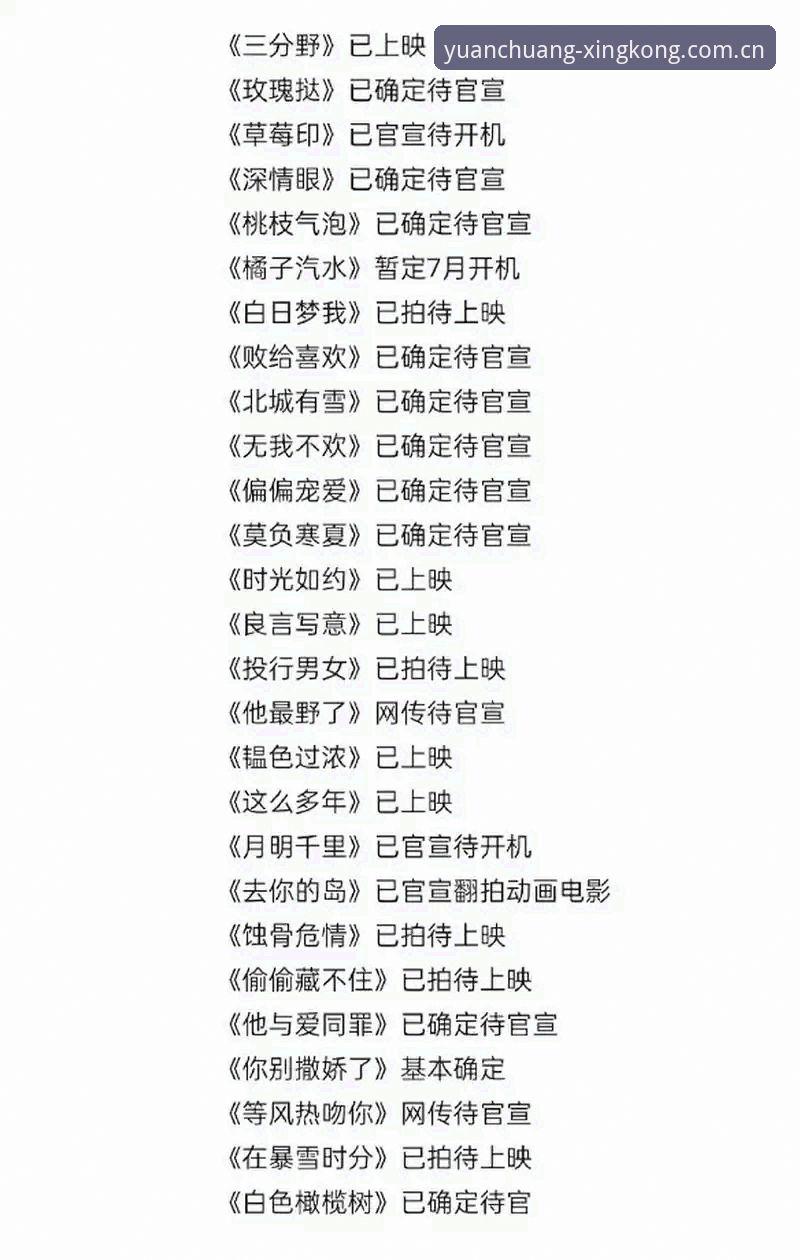 《三分野》已上映
yuanchuang-xingkong.com.cn
《玫瑰挞》已确定待官宣
《草莓印》已官宣待开机
《深情眼》已确定待官宣
《桃枝气泡》已确定待官宣
《橘子汽水》暂定7月开机
《白日梦我》已拍待上映
《败给喜欢》已确定待官宣
《北城有雪》已确定待官宣
《无我不欢》已确定待官宣
《偏偏宠爱》已确定待官宣
《莫负寒夏》已确定待官宣
《时光如约》已上映
《良言写意》已上映
《投行男女》已拍待上映
《他最野了》网传待官宣
《韫色过浓》已上映
《这么多年》已上映
《月明千里》已官宣待开机
《去你的岛》已官宣翻拍动画电影
《蚀骨危情》已拍待上映
《偷偷藏不住》已拍待上映
《他与爱同罪》已确定待官宣
《你别撒娇了》基本确定
《等风热吻你》网传待官宣
《在暴雪时分》已拍待上映
《白色橄榄树》已确定待官